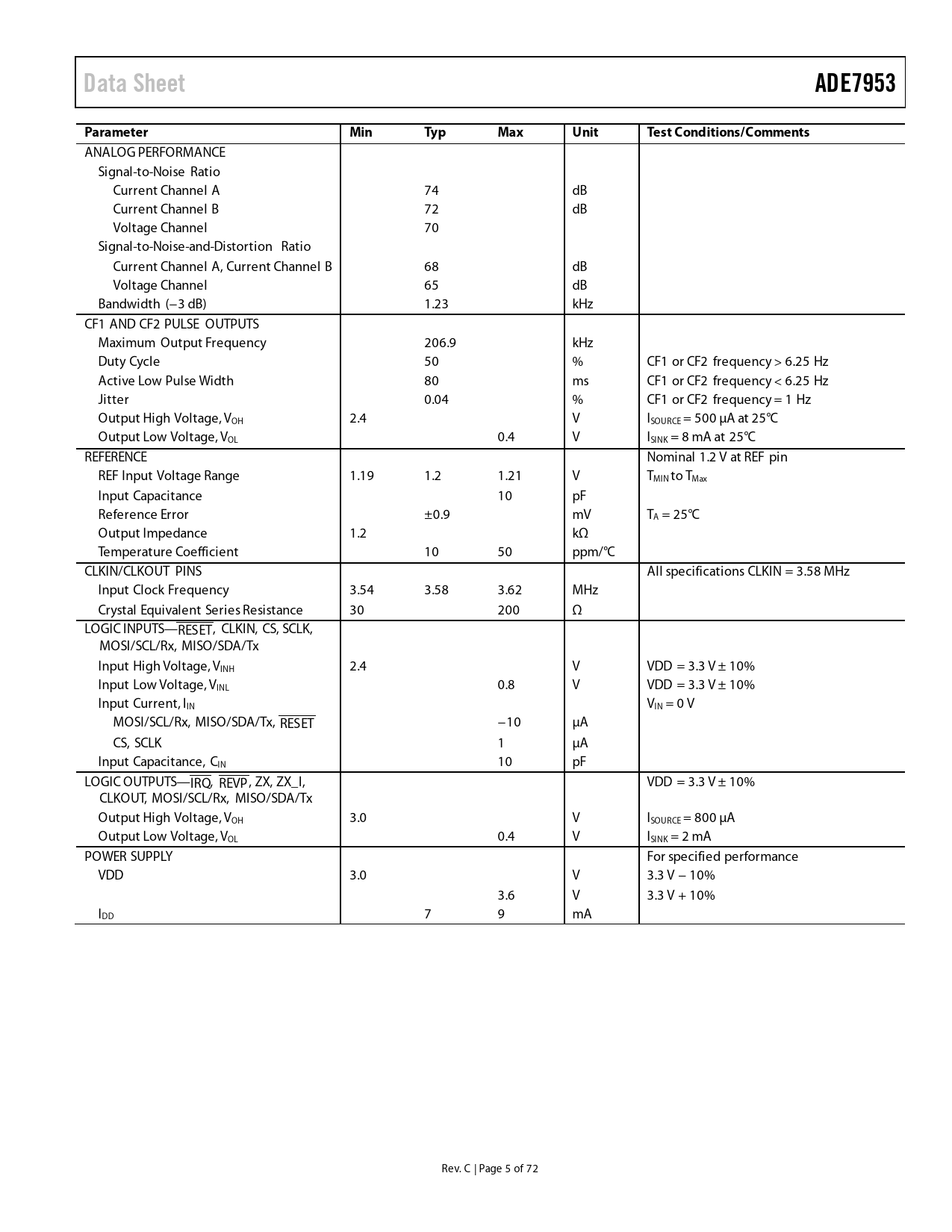 Data Sheet

ADE7953

| Parameter | Min | Typ | Max | Unit | Test Conditions/Comments |
|---|---|---|---|---|---|
| ANALOG PERFORMANCE | | | | | |
| Signal-to-Noise Ratio | | | | | |
| Current Channel A | | 74 | | dB | |
| Current Channel B | | 72 | | dB | |
| Voltage Channel | | 70 | | | |
| Signal-to-Noise-and-Distortion Ratio | | | | | |
| Current Channel A, Current Channel B | | 68 | | dB | |
| Voltage Channel | | 65 | | dB | |
| Bandwidth (−3 dB) | | 1.23 | | kHz | |
| CF1 AND CF2 PULSE OUTPUTS | | | | | |
| Maximum Output Frequency | | 206.9 | | kHz | |
| Duty Cycle | | 50 | | % | CF1 or CF2 frequency > 6.25 Hz |
| Active Low Pulse Width | | 80 | | ms | CF1 or CF2 frequency < 6.25 Hz |
| Jitter | | 0.04 | | % | CF1 or CF2 frequency = 1 Hz |
| Output High Voltage, $V_{OH}$ | 2.4 | | | V | $I_{SOURCE}$ = 500 µA at 25°C |
| Output Low Voltage, $V_{OL}$ | | | 0.4 | V | $I_{SINK}$ = 8 mA at 25°C |
| REFERENCE | | | | | Nominal 1.2 V at REF pin |
| REF Input Voltage Range | 1.19 | 1.2 | 1.21 | V | $T_{MIN}$ to $T_{Max}$ |
| Input Capacitance | | | 10 | pF | |
| Reference Error | | ±0.9 | | mV | $T_A$ = 25°C |
| Output Impedance | 1.2 | | | kΩ | |
| Temperature Coefficient | | 10 | 50 | ppm/°C | |
| CLKIN/CLKOUT PINS | | | | | All specifications CLKIN = 3.58 MHz |
| Input Clock Frequency | 3.54 | 3.58 | 3.62 | MHz | |
| Crystal Equivalent Series Resistance | 30 | | 200 | Ω | |
| LOGIC INPUTS—$\overline{RESET}$, CLKIN, CS, SCLK, MOSI/SCL/Rx, MISO/SDA/Tx | | | | | |
| Input High Voltage, $V_{INH}$ | 2.4 | | | V | VDD = 3.3 V ± 10% |
| Input Low Voltage, $V_{INL}$ | | | 0.8 | V | VDD = 3.3 V ± 10% |
| Input Current, $I_{IN}$ | | | | | $V_{IN}$ = 0 V |
| MOSI/SCL/Rx, MISO/SDA/Tx, $\overline{RESET}$ | | | −10 | µA | |
| CS, SCLK | | | 1 | µA | |
| Input Capacitance, $C_{IN}$ | | | 10 | pF | |
| LOGIC OUTPUTS—$\overline{IRQ}$, $\overline{REVP}$, ZX, ZX_I, CLKOUT, MOSI/SCL/Rx, MISO/SDA/Tx | | | | | VDD = 3.3 V ± 10% |
| Output High Voltage, $V_{OH}$ | 3.0 | | | V | $I_{SOURCE}$ = 800 µA |
| Output Low Voltage, $V_{OL}$ | | | 0.4 | V | $I_{SINK}$ = 2 mA |
| POWER SUPPLY | | | | | For specified performance |
| VDD | 3.0 | | | V | 3.3 V − 10% |
| | | | 3.6 | V | 3.3 V + 10% |
| $I_{DD}$ | | 7 | 9 | mA | |

Rev. C | Page 5 of 72